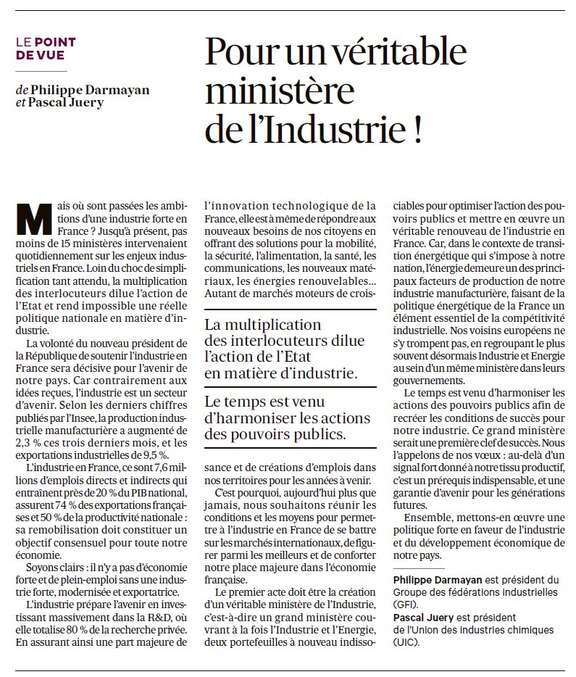 LE POINT DE VUE

de Philippe Darmayan et Pascal Juery

Pour un véritable ministère de l'Industrie !

Mais où sont passées les ambitions d'une industrie forte en France ? Jusqu'à présent, pas moins de 15 ministères intervenaient quotidiennement sur les enjeux industriels en France. Loin du choc de simplification tant attendu, la multiplication des interlocuteurs dilue l'action de l'Etat et rend impossible une réelle politique nationale en matière d'industrie.

La volonté du nouveau président de la République de soutenir l'industrie en France sera décisive pour l'avenir de notre pays. Car contrairement aux idées reçues, l'industrie est un secteur d'avenir. Selon les derniers chiffres publiés par l'Insee, la production industrielle manufacturière a augmenté de 2,3 % ces trois derniers mois, et les exportations industrielles de 9,5 %.

L'industrie en France, ce sont 7,6 millions d'emplois directs et indirects qui entraînent près de 20 % du PIB national, assurent 74 % des exportations françaises et 50 % de la productivité nationale : sa remobilisation doit constituer un objectif consensuel pour toute notre économie.

Soyons clairs : il n'y a pas d'économie forte et de plein-emploi sans une industrie forte, modernisée et exportatrice.

L'industrie prépare l'avenir en investissant massivement dans la R&D, où elle totalise 80 % de la recherche privée. En assurant ainsi une part majeure de l'innovation technologique de la France, elle est à même de répondre aux nouveaux besoins de nos citoyens en offrant des solutions pour la mobilité, la sécurité, l'alimentation, la santé, les communications, les nouveaux matériaux, les énergies renouvelables... Autant de marchés moteurs de croissance et de créations d'emplois dans nos territoires pour les années à venir.

La multiplication des interlocuteurs dilue l'action de l'Etat en matière d'industrie.

Le temps est venu d'harmoniser les actions des pouvoirs publics.

C'est pourquoi, aujourd'hui plus que jamais, nous souhaitons réunir les conditions et les moyens pour permettre à l'industrie en France de se battre sur les marchés internationaux, de figurer parmi les meilleurs et de conforter notre place majeure dans l'économie française.

Le premier acte doit être la création d'un véritable ministère de l'Industrie, c'est-à-dire un grand ministère couvrant à la fois l'Industrie et l'Energie, deux portefeuilles à nouveau indissociables pour optimiser l'action des pouvoirs publics et mettre en œuvre un véritable renouveau de l'industrie en France. Car, dans le contexte de transition énergétique qui s'impose à notre nation, l'énergie demeure un des principaux facteurs de production de notre industrie manufacturière, faisant de la politique énergétique de la France un élément essentiel de la compétitivité industrielle. Nos voisins européens ne s'y trompent pas, en regroupant le plus souvent désormais Industrie et Energie au sein d'un même ministère dans leurs gouvernements.

Le temps est venu d'harmoniser les actions des pouvoirs publics afin de recréer les conditions de succès pour notre industrie. Ce grand ministère serait une première clef de succès. Nous l'appelons de nos vœux : au-delà d'un signal fort donné à notre tissu productif, c'est un prérequis indispensable, et une garantie d'avenir pour les générations futures.

Ensemble, mettons-en œuvre une politique forte en faveur de l'industrie et du développement économique de notre pays.

Philippe Darmayan est président du Groupe des fédérations industrielles (GFI).
Pascal Juery est président de l'Union des industries chimiques (UIC).